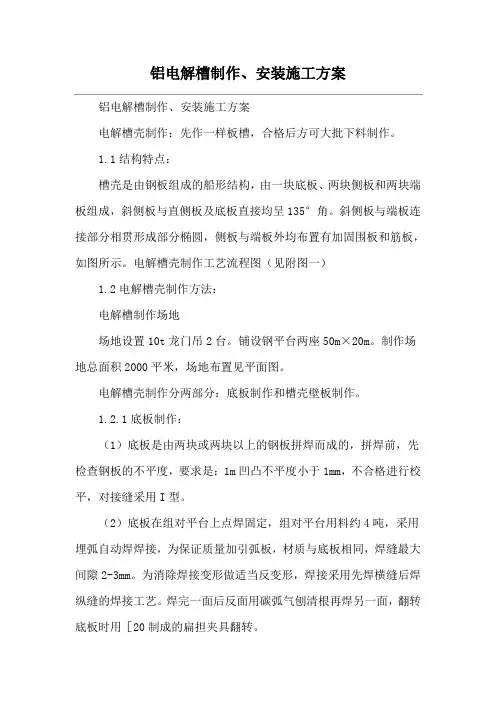 铝电解槽制作、安装施工方案

铝电解槽制作、安装施工方案

电解槽壳制作：先作一样板槽，合格后方可大批下料制作。

1.1 结构特点：

槽壳是由钢板组成的船形结构，由一块底板、两块侧板和两块端板组成，斜侧板与直侧板及底板直接均呈 135° 角。斜侧板与端板连接部分相贯形成部分椭圆，侧板与端板外均布置有加固围板和筋板，如图所示。电解槽壳制作工艺流程图（见附图一）

1.2 电解槽壳制作方法：

电解槽制作场地

场地设置 10t 龙门吊 2 台。铺设钢平台两座 50m×20m。制作场地总面积 2000 平米，场地布置见平面图。

电解槽壳制作分两部分：底板制作和槽壳壁板制作。

1.2.1 底板制作：

（1）底板是由两块或两块以上的钢板拼焊而成的，拼焊前，先检查钢板的不平度，要求是：1m 凹凸不平度小于 1mm，不合格进行校平，对接缝采用 I 型。

（2）底板在组对平台上点焊固定，组对平台用料约 4 吨，采用埋弧自动焊焊接，为保证质量加引弧板，材质与底板相同，焊缝最大间隙 2-3mm。为消除焊接变形做适当反变形，焊接采用先焊横缝后焊纵缝的焊接工艺。焊完一面后反面用碳弧气刨清根再焊另一面，翻转底板时用［20 制成的扁担夹具翻转。